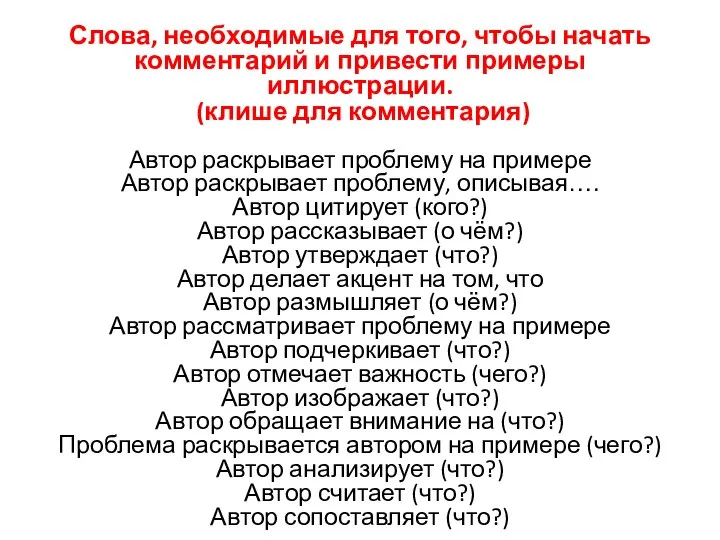 Слова, необходимые для того, чтобы начать комментарий и привести примеры иллюстрации.
(клише для комментария)

Автор раскрывает проблему на примере
Автор раскрывает проблему, описывая….
Автор цитирует (кого?)
Автор рассказывает (о чём?)
Автор утверждает (что?)
Автор делает акцент на том, что
Автор размышляет (о чём?)
Автор рассматривает проблему на примере
Автор подчеркивает (что?)
Автор отмечает важность (чего?)
Автор изображает (что?)
Автор обращает внимание на (что?)
Проблема раскрывается автором на примере (чего?)
Автор анализирует (что?)
Автор считает (что?)
Автор сопоставляет (что?)